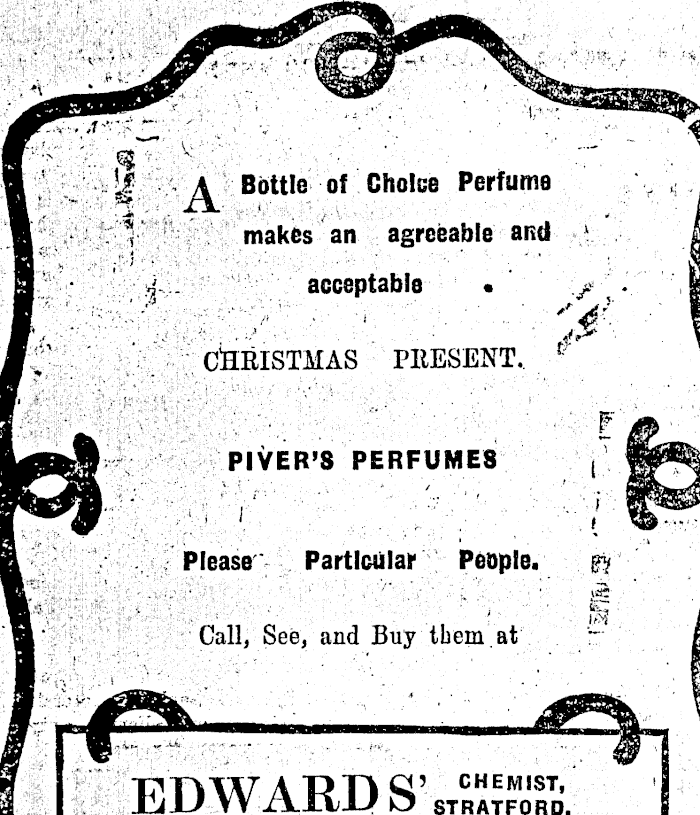 A Bottle of Choice Perfume makes an agreeable and acceptable

CHRISTMAS PRESENT.

PIVER'S PERFUMES

Please Particular People.

Call, See, and Buy them at

EDWARDS' CHEMIST, STRATFORD.